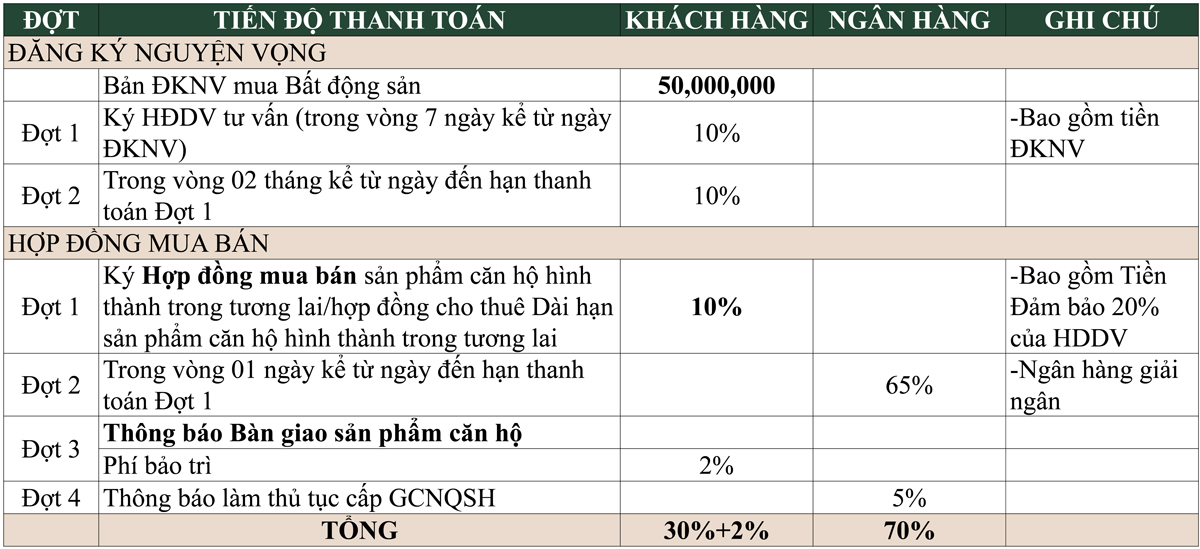 | ĐỢT | TIẾN ĐỘ THANH TOÁN | KHÁCH HÀNG | NGÂN HÀNG | GHI CHÚ |
|---|---|---|---|---|
| ĐĂNG KÝ NGUYỆN VỌNG | | | | |
| | Bản ĐKNV mua Bất động sản | **50,000,000** | | |
| Đợt 1 | Ký HĐDV tư vấn (trong vòng 7 ngày kể từ ngày ĐKNV) | 10% | | -Bao gồm tiền ĐKNV |
| Đợt 2 | Trong vòng 02 tháng kể từ ngày đến hạn thanh toán Đợt 1 | 10% | | |
| HỢP ĐỒNG MUA BÁN | | | | |
| Đợt 1 | Ký **Hợp đồng mua bán** sản phẩm căn hộ hình thành trong tương lai/hợp đồng cho thuê Dài hạn sản phẩm căn hộ hình thành trong tương lai | **10%** | | -Bao gồm Tiền Đảm bảo 20% của HDDV |
| Đợt 2 | Trong vòng 01 ngày kể từ ngày đến hạn thanh toán Đợt 1 | | 65% | -Ngân hàng giải ngân |
| Đợt 3 | **Thông báo Bàn giao sản phẩm căn hộ** | | | |
| | Phí bảo trì | 2% | | |
| Đợt 4 | Thông báo làm thủ tục cấp GCNQSH | | 5% | |
| | **TỔNG** | **30%+2%** | **70%** | |